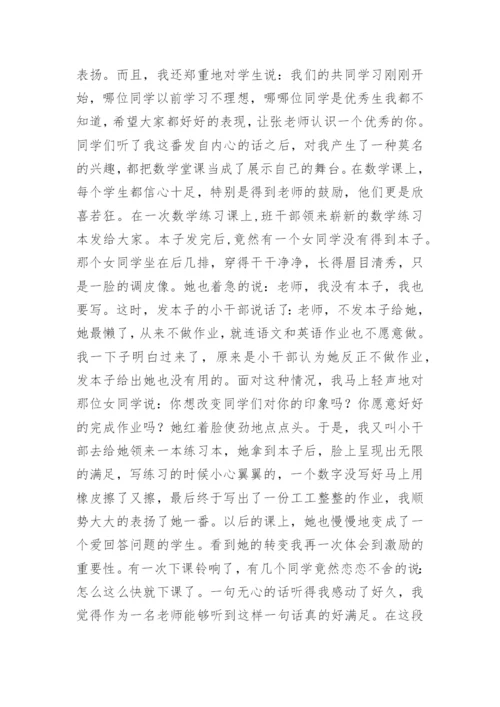 表扬。而且，我还郑重地对学生说：我们的共同学习刚刚开始，哪位同学以前学习不理想，哪哪位同学是优秀生我都不知道，希望大家都好好的表现，让张老师认识一个优秀的你。同学们听了我这番发自内心的话之后，对我产生了一种莫名的兴趣，都把数学堂课当成了展示自己的舞台。在数学课上，每个学生都信心十足，特别是得到老师的鼓励，他们更是欣喜若狂。在一次数学练习课上，班干部领来崭新的数学练习本发给大家。本子发完后，竟然有一个女同学没有得到本子。那个女同学坐在后几排，穿得干干净净，长得眉目清秀，只是一脸的调皮像。她也着急的说：老师，我没有本子，我也要写。这时，发本子的小干部说话了：老师，不发本子给她，她最懒了，从来不做作业，就连语文和英语作业也不愿意做。我一下子明白过来了，原来是小干部认为她反正不做作业，发本子给出她也没有用的。面对这种情况，我马上轻声地对那位女同学说：你想改变同学们对你的印象吗？你愿意好好的完成作业吗？她红着脸使劲地点点头。于是，我又叫小干部去给她领来一本练习本，她拿到本子后，脸上呈现出无限的满足，写练习的时候小心翼翼的，一个数字没写好马上用橡皮擦了又擦，最后终于写出了一份工工整整的作业，我顺势大大的表扬了她一番。以后的课上，她也慢慢地变成了一个爱回答问题的学生。看到她的转变我再一次体会到激励的重要性。有一次下课铃响了，有几个同学竟然恋恋不舍的说：怎么这么快就下课了。一句无心的话听得我感动了好久，我觉得作为一名老师能够听到这样一句话真的好满足。在这段